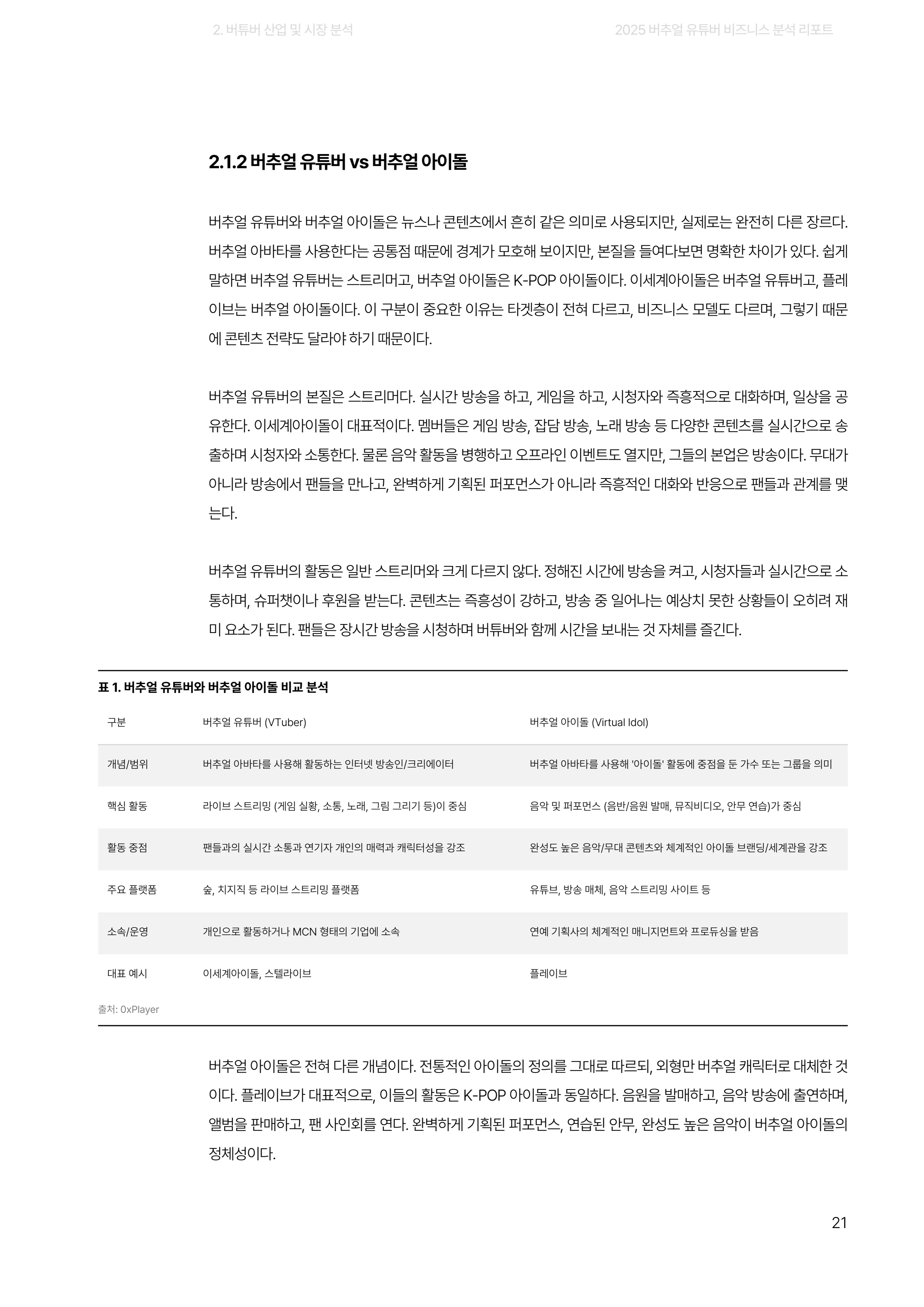 2. 버튜버 산업 및 시장 분석

2025 버추얼 유튜버 비즈니스 분석 리포트

2.1.2 버추얼 유튜버 vs 버추얼 아이돌

버추얼 유튜버와 버추얼 아이돌은 뉴스나 콘텐츠에서 흔히 같은 의미로 사용되지만, 실제로는 완전히 다른 장르다. 버추얼 아바타를 사용한다는 공통점 때문에 경계가 모호해 보이지만, 본질을 들여다보면 명확한 차이가 있다. 쉽게 말하면 버추얼 유튜버는 스트리머고, 버추얼 아이돌은 K-POP 아이돌이다. 이세계아이돌은 버추얼 유튜버고, 플레이브는 버추얼 아이돌이다. 이 구분이 중요한 이유는 타겟층이 전혀 다르고, 비즈니스 모델도 다르며, 그렇기 때문에 콘텐츠 전략도 달라야 하기 때문이다.

버추얼 유튜버의 본질은 스트리머다. 실시간 방송을 하고, 게임을 하고, 시청자와 즉흥적으로 대화하며, 일상을 공유한다. 이세계아이돌이 대표적이다. 멤버들은 게임 방송, 잡담 방송, 노래 방송 등 다양한 콘텐츠를 실시간으로 송출하며 시청자와 소통한다. 물론 음악 활동을 병행하고 오프라인 이벤트도 열지만, 그들의 본업은 방송이다. 무대가 아니라 방송에서 팬들을 만나고, 완벽하게 기획된 퍼포먼스가 아니라 즉흥적인 대화와 반응으로 팬들과 관계를 맺는다.

버추얼 유튜버의 활동은 일반 스트리머와 크게 다르지 않다. 정해진 시간에 방송을 켜고, 시청자들과 실시간으로 소통하며, 슈퍼챗이나 후원을 받는다. 콘텐츠는 즉흥성이 강하고, 방송 중 일어나는 예상치 못한 상황들이 오히려 재미 요소가 된다. 팬들은 장시간 방송을 시청하며 버튜버와 함께 시간을 보내는 것 자체를 즐긴다.

표 1. 버추얼 유튜버와 버추얼 아이돌 비교 분석

| 구분 | 버추얼 유튜버 (VTuber) | 버추얼 아이돌 (Virtual Idol) |
|---|---|---|
| 개념/범위 | 버추얼 아바타를 사용해 활동하는 인터넷 방송인/크리에이터 | 버추얼 아바타를 사용해 '아이돌' 활동에 중점을 둔 가수 또는 그룹을 의미 |
| 핵심 활동 | 라이브 스트리밍 (게임 실황, 소통, 노래, 그림 그리기 등)이 중심 | 음악 및 퍼포먼스 (음반/음원 발매, 뮤직비디오, 안무 연습)가 중심 |
| 활동 중점 | 팬들과의 실시간 소통과 연기자 개인의 매력과 캐릭터성을 강조 | 완성도 높은 음악/무대 콘텐츠와 체계적인 아이돌 브랜딩/세계관을 강조 |
| 주요 플랫폼 | 숲, 치지직 등 라이브 스트리밍 플랫폼 | 유튜브, 방송 매체, 음악 스트리밍 사이트 등 |
| 소속/운영 | 개인으로 활동하거나 MCN 형태의 기업에 소속 | 연예 기획사의 체계적인 매니지먼트와 프로듀싱을 받음 |
| 대표 예시 | 이세계아이돌, 스텔라이브 | 플레이브 |

출처: 0xPlayer

버추얼 아이돌은 전혀 다른 개념이다. 전통적인 아이돌의 정의를 그대로 따르되, 외형만 버추얼 캐릭터로 대체한 것이다. 플레이브가 대표적으로, 이들의 활동은 K-POP 아이돌과 동일하다. 음원을 발매하고, 음악 방송에 출연하며, 앨범을 판매하고, 팬 사인회를 연다. 완벽하게 기획된 퍼포먼스, 연습된 안무, 완성도 높은 음악이 버추얼 아이돌의 정체성이다.

21